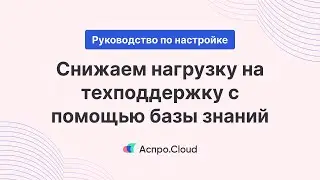 Руководство по настройке

Снижаем нагрузку на техподдержку с помощью базы знаний

Аспро.Cloud